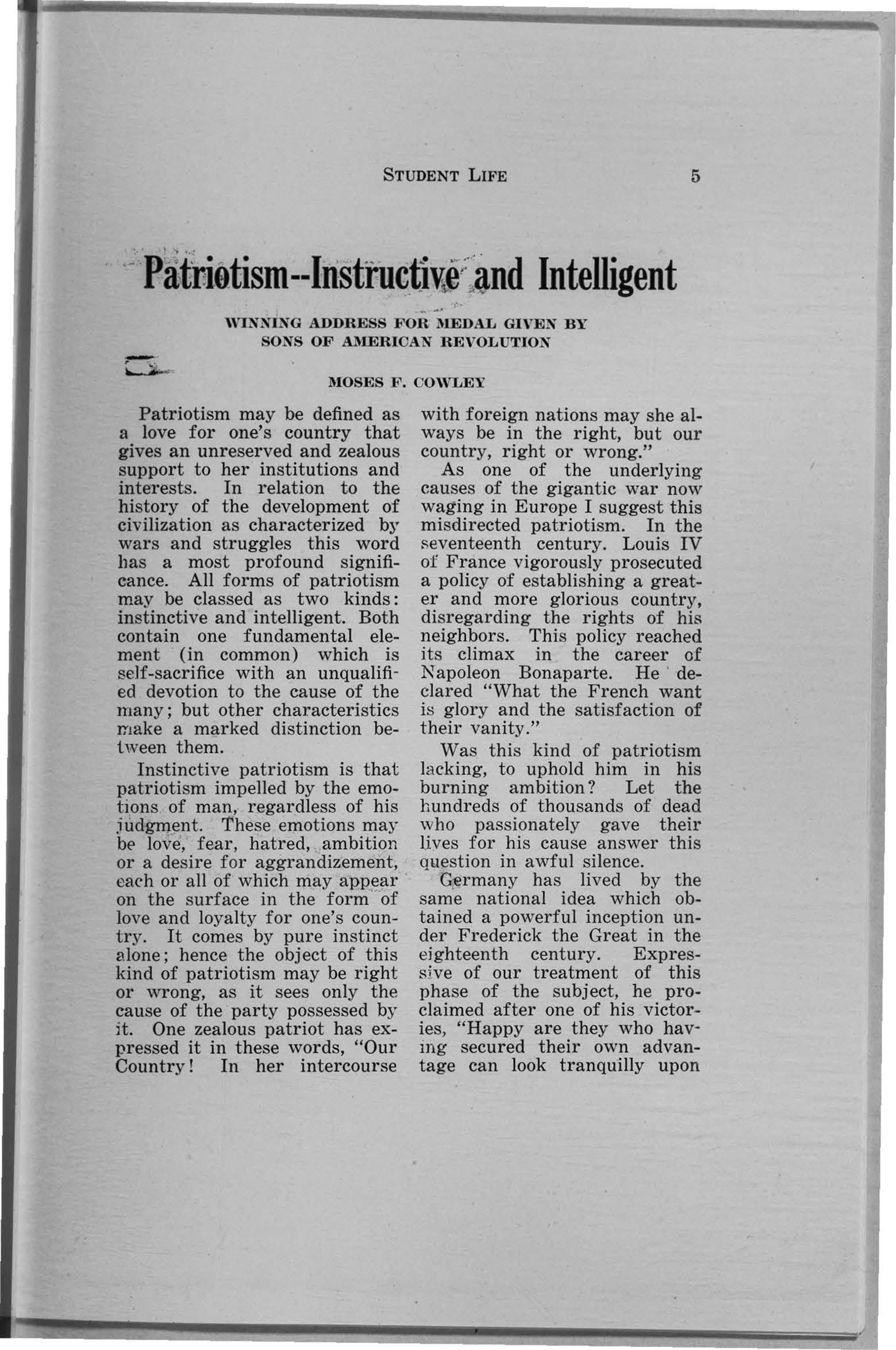 STUDENT LIFE 5

Patriotism--Instructive and Intelligent

WINNING ADDRESS FOR MEDAL GIVEN BY SONS OF AMERICAN REVOLUTION

MOSES F. COWLEY

Patriotism may be defined as a love for one's country that gives an unreserved and zealous support to her institutions and interests. In relation to the history of the development of civilization as characterized by wars and struggles this word has a most profound significance. All forms of patriotism may be classed as two kinds: instinctive and intelligent. Both contain one fundamental element (in common) which is self-sacrifice with an unqualified devotion to the cause of the many; but other characteristics make a marked distinction between them.

Instinctive patriotism is that patriotism impelled by the emotions of man, regardless of his judgment. These emotions may be love, fear, hatred, ambition or a desire for aggrandizement, each or all of which may appear on the surface in the form of love and loyalty for one's country. It comes by pure instinct alone; hence the object of this kind of patriotism may be right or wrong, as it sees only the cause of the party possessed by it. One zealous patriot has expressed it in these words, "Our Country! In her intercourse with foreign nations may she always be in the right, but our country, right or wrong."

As one of the underlying causes of the gigantic war now waging in Europe I suggest this misdirected patriotism. In the seventeenth century. Louis IV of France vigorously prosecuted a policy of establishing a greater and more glorious country, disregarding the rights of his neighbors. This policy reached its climax in the career of Napoleon Bonaparte. He declared "What the French want is glory and the satisfaction of their vanity."

Was this kind of patriotism lacking, to uphold him in his burning ambition? Let the hundreds of thousands of dead who passionately gave their lives for his cause answer this question in awful silence.

Germany has lived by the same national idea which obtained a powerful inception under Frederick the Great in the eighteenth century. Expressive of our treatment of this phase of the subject, he proclaimed after one of his victories, "Happy are they who having secured their own advantage can look tranquilly upon